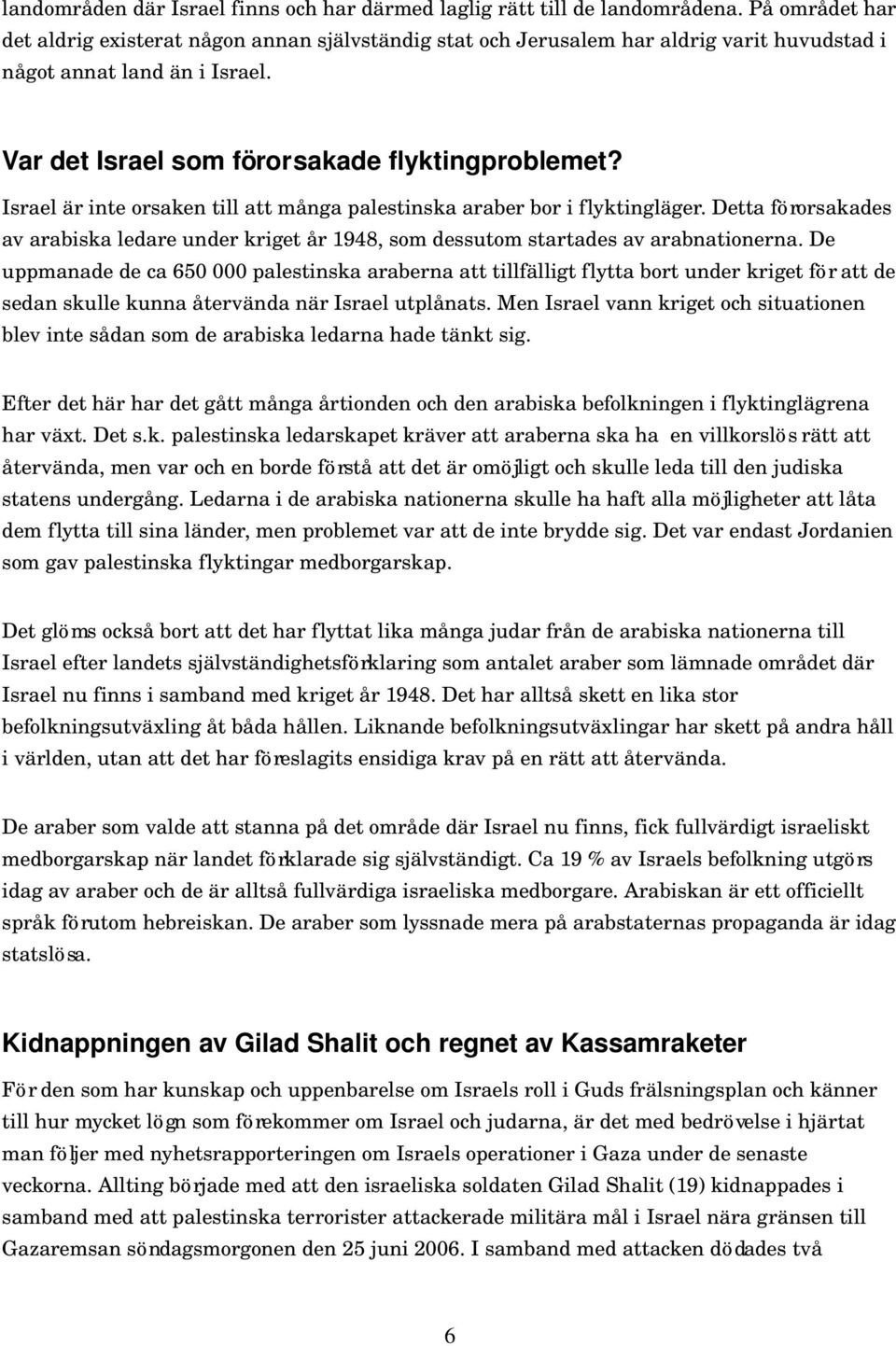 landområden där Israel finns och har därmed laglig rätt till de landområdena. På området har det aldrig existerat någon annan självständig stat och Jerusalem har aldrig varit huvudstad i något annat land än i Israel.

Var det Israel som förorsakade flyktingproblemet?

Israel är inte orsaken till att många palestinska araber bor i flyktingläger. Detta förorsakades av arabiska ledare under kriget år 1948, som dessutom startades av arabnationerna. De uppmanade de ca 650 000 palestinska araberna att tillfälligt flytta bort under kriget för att de sedan skulle kunna återvända när Israel utplånats. Men Israel vann kriget och situationen blev inte sådan som de arabiska ledarna hade tänkt sig.

Efter det här har det gått många årtionden och den arabiska befolkningen i flyktinglägrena har växt. Det s.k. palestinska ledarskapet kräver att araberna ska ha en villkorslös rätt att återvända, men var och en borde förstå att det är omöjligt och skulle leda till den judiska statens undergång. Ledarna i de arabiska nationerna skulle ha haft alla möjligheter att låta dem flytta till sina länder, men problemet var att de inte brydde sig. Det var endast Jordanien som gav palestinska flyktingar medborgarskap.

Det glöms också bort att det har flyttat lika många judar från de arabiska nationerna till Israel efter landets självständighetsförklaring som antalet araber som lämnade området där Israel nu finns i samband med kriget år 1948. Det har alltså skett en lika stor befolkningsutväxling åt båda hållen. Liknande befolkningsutväxlingar har skett på andra håll i världen, utan att det har föreslagits ensidiga krav på en rätt att återvända.

De araber som valde att stanna på det område där Israel nu finns, fick fullvärdigt israeliskt medborgarskap när landet förklarade sig självständigt. Ca 19 % av Israels befolkning utgörs idag av araber och de är alltså fullvärdiga israeliska medborgare. Arabiskan är ett officiellt språk förutom hebreiskan. De araber som lyssnade mera på arabstaternas propaganda är idag statslösa.

Kidnappningen av Gilad Shalit och regnet av Kassamraketer

För den som har kunskap och uppenbarelse om Israels roll i Guds frälsningsplan och känner till hur mycket lögn som förekommer om Israel och judarna, är det med bedrövelse i hjärtat man följer med nyhetsrapporteringen om Israels operationer i Gaza under de senaste veckorna. Allting började med att den israeliska soldaten Gilad Shalit (19) kidnappades i samband med att palestinska terrorister attackerade militära mål i Israel nära gränsen till Gazaremsan söndagsmorgonen den 25 juni 2006. I samband med attacken dödades två

6